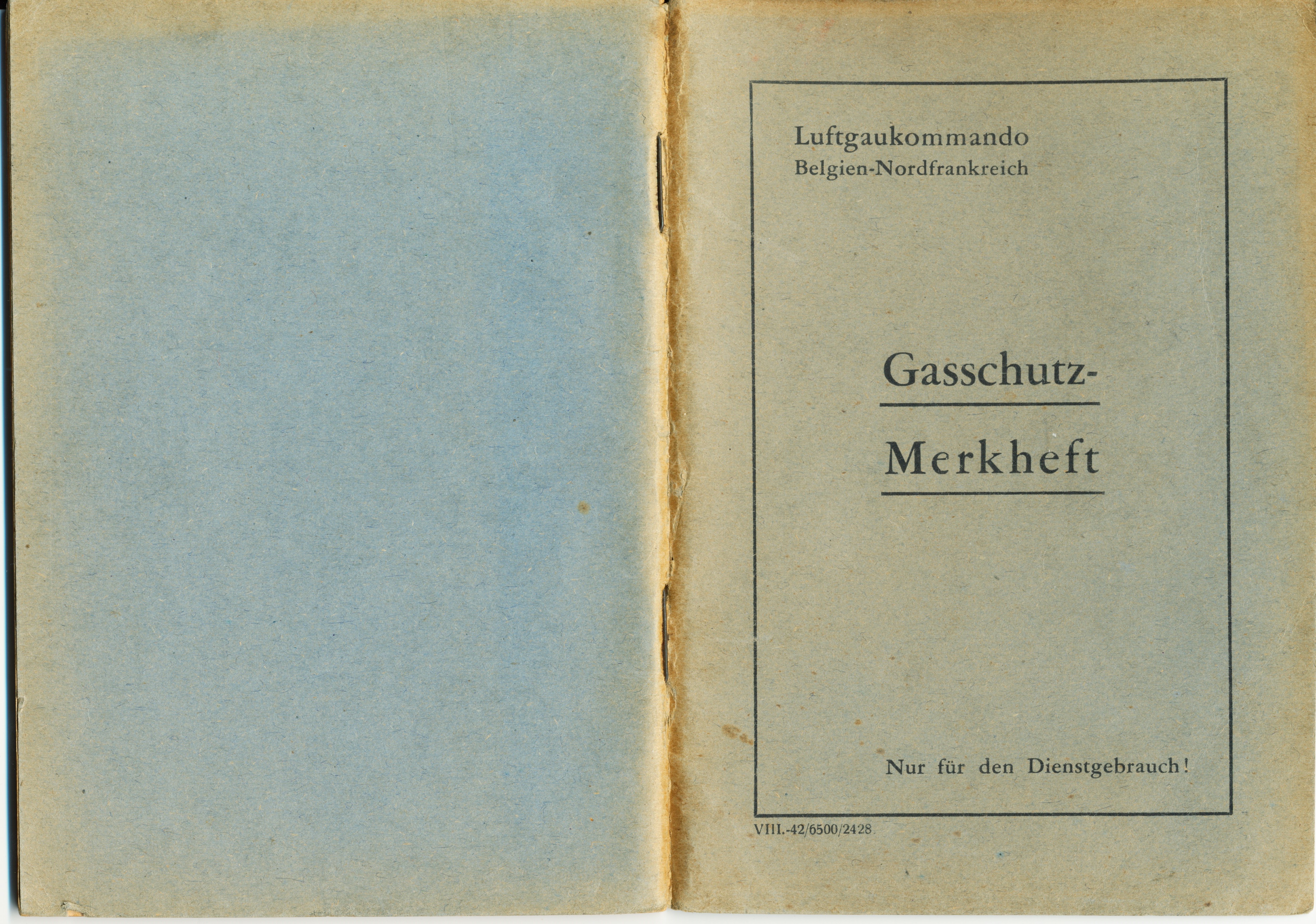 Luftgaukommando
Belgien-Nordfrankreich

Gasschutz-
Merkheft

Nur für den Dienstgebrauch!

VIII.-42/6500/2428